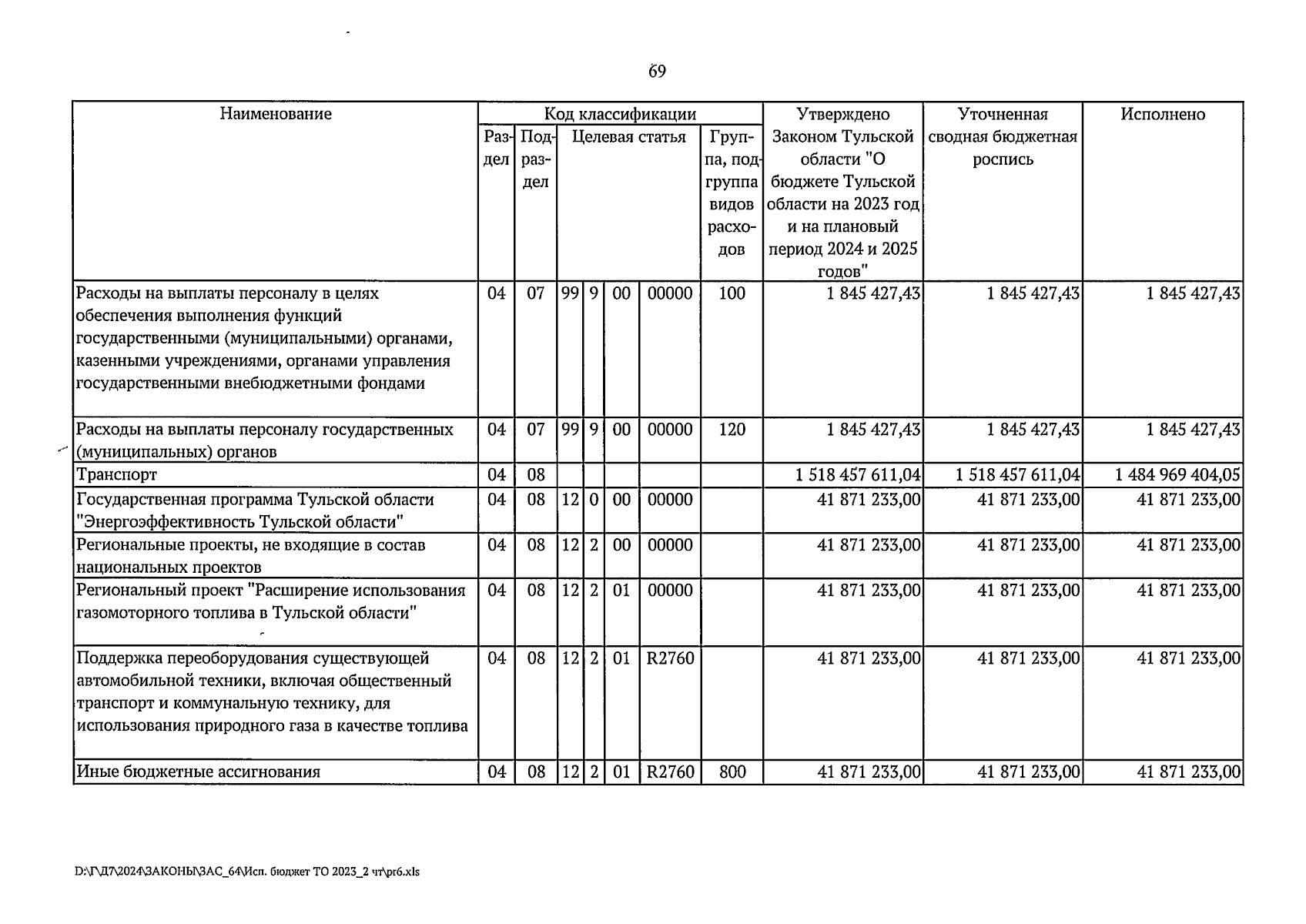 69

| Наименование | Код классификации | | | | | | | Утверждено Законом Тульской области "О бюджете Тульской области на 2023 год и на плановый период 2024 и 2025 годов" | Уточненная сводная бюджетная роспись | Исполнено |
|---|---|---|---|---|---|---|---|---|---|---|
| | Раздел | Подраздел | Целевая статья | | | | Группа, подгруппа видов расходов | | | |
| Расходы на выплаты персоналу в целях обеспечения выполнения функций государственными (муниципальными) органами, казенными учреждениями, органами управления государственными внебюджетными фондами | 04 | 07 | 99 | 9 | 00 | 00000 | 100 | 1 845 427,43 | 1 845 427,43 | 1 845 427,43 |
| Расходы на выплаты персоналу государственных (муниципальных) органов | 04 | 07 | 99 | 9 | 00 | 00000 | 120 | 1 845 427,43 | 1 845 427,43 | 1 845 427,43 |
| Транспорт | 04 | 08 | | | | | | 1 518 457 611,04 | 1 518 457 611,04 | 1 484 969 404,05 |
| Государственная программа Тульской области "Энергоэффективность Тульской области" | 04 | 08 | 12 | 0 | 00 | 00000 | | 41 871 233,00 | 41 871 233,00 | 41 871 233,00 |
| Региональные проекты, не входящие в состав национальных проектов | 04 | 08 | 12 | 2 | 00 | 00000 | | 41 871 233,00 | 41 871 233,00 | 41 871 233,00 |
| Региональный проект "Расширение использования газомоторного топлива в Тульской области" | 04 | 08 | 12 | 2 | 01 | 00000 | | 41 871 233,00 | 41 871 233,00 | 41 871 233,00 |
| Поддержка переоборудования существующей автомобильной техники, включая общественный транспорт и коммунальную технику, для использования природного газа в качестве топлива | 04 | 08 | 12 | 2 | 01 | R2760 | | 41 871 233,00 | 41 871 233,00 | 41 871 233,00 |
| Иные бюджетные ассигнования | 04 | 08 | 12 | 2 | 01 | R2760 | 800 | 41 871 233,00 | 41 871 233,00 | 41 871 233,00 |

D:\Г\Д7\2024\ЗАКОНЫ\ЗАС_64\Исп. бюджет ТО 2023_2 чт\pr6.xls